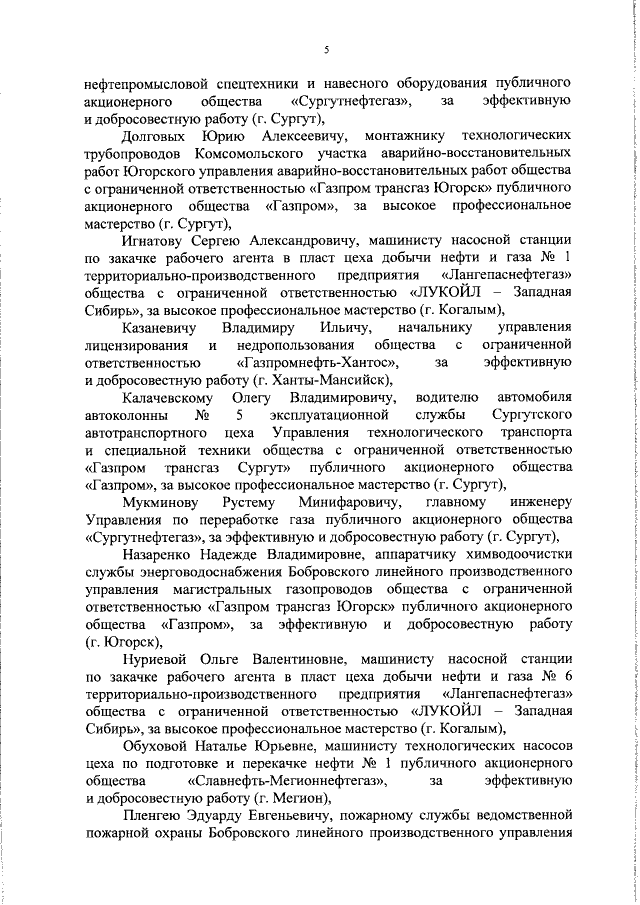 5

нефтепромысловой спецтехники и навесного оборудования публичного акционерного общества «Сургутнефтегаз», за эффективную и добросовестную работу (г. Сургут),

Долговых Юрию Алексеевичу, монтажнику технологических трубопроводов Комсомольского участка аварийно-восстановительных работ Югорского управления аварийно-восстановительных работ общества с ограниченной ответственностью «Газпром трансгаз Югорск» публичного акционерного общества «Газпром», за высокое профессиональное мастерство (г. Сургут),

Игнатову Сергею Александровичу, машинисту насосной станции по закачке рабочего агента в пласт цеха добычи нефти и газа № 1 территориально-производственного предприятия «Лангепаснефтегаз» общества с ограниченной ответственностью «ЛУКОЙЛ – Западная Сибирь», за высокое профессиональное мастерство (г. Когалым),

Казаневичу Владимиру Ильичу, начальнику управления лицензирования и недропользования общества с ограниченной ответственностью «Газпромнефть-Хантос», за эффективную и добросовестную работу (г. Ханты-Мансийск),

Калачевскому Олегу Владимировичу, водителю автомобиля автоколонны № 5 эксплуатационной службы Сургутского автотранспортного цеха Управления технологического транспорта и специальной техники общества с ограниченной ответственностью «Газпром трансгаз Сургут» публичного акционерного общества «Газпром», за высокое профессиональное мастерство (г. Сургут),

Мукминову Рустему Минифаровичу, главному инженеру Управления по переработке газа публичного акционерного общества «Сургутнефтегаз», за эффективную и добросовестную работу (г. Сургут),

Назаренко Надежде Владимировне, аппаратчику химводоочистки службы энерговодоснабжения Бобровского линейного производственного управления магистральных газопроводов общества с ограниченной ответственностью «Газпром трансгаз Югорск» публичного акционерного общества «Газпром», за эффективную и добросовестную работу (г. Югорск),

Нуриевой Ольге Валентиновне, машинисту насосной станции по закачке рабочего агента в пласт цеха добычи нефти и газа № 6 территориально-производственного предприятия «Лангепаснефтегаз» общества с ограниченной ответственностью «ЛУКОЙЛ – Западная Сибирь», за высокое профессиональное мастерство (г. Когалым),

Обуховой Наталье Юрьевне, машинисту технологических насосов цеха по подготовке и перекачке нефти № 1 публичного акционерного общества «Славнефть-Мегионнефтегаз», за эффективную и добросовестную работу (г. Мегион),

Пленгею Эдуарду Евгеньевичу, пожарному службы ведомственной пожарной охраны Бобровского линейного производственного управления